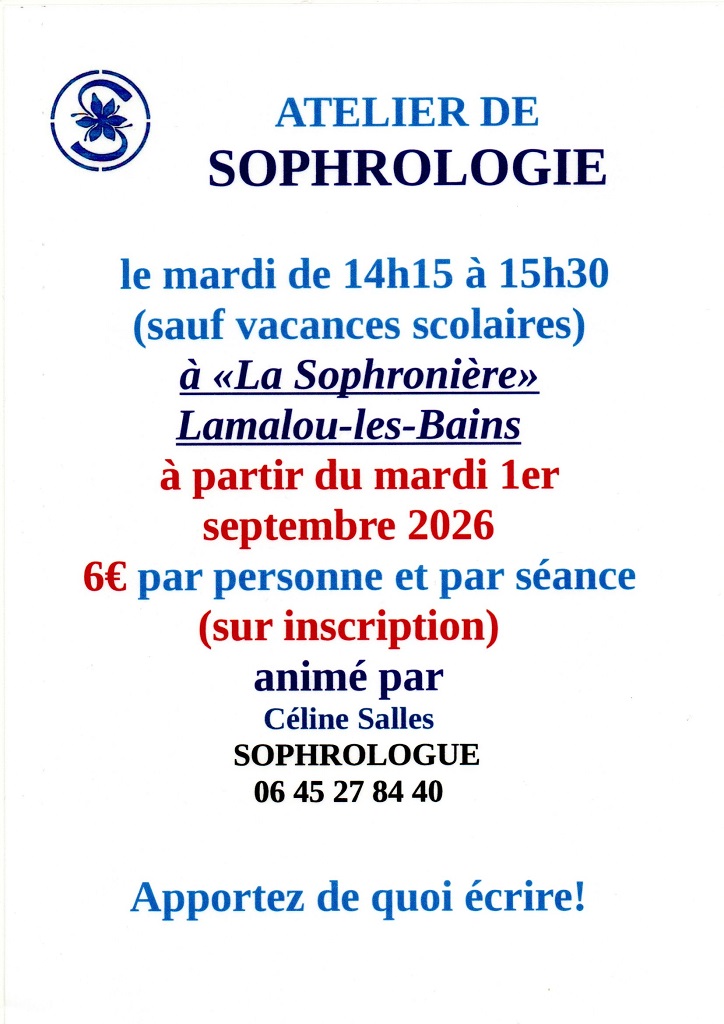 ATELIER DE
SOPHROLOGIE

le mardi de 14h15 à 15h30
(sauf vacances scolaires)
à «La Sophronière»
Lamalou-les-Bains
à partir du mardi 1er septembre 2026
6€ par personne et par séance
(sur inscription)
animé par
Céline Salles
SOPHROLOGUE
06 45 27 84 40

Apportez de quoi écrire!